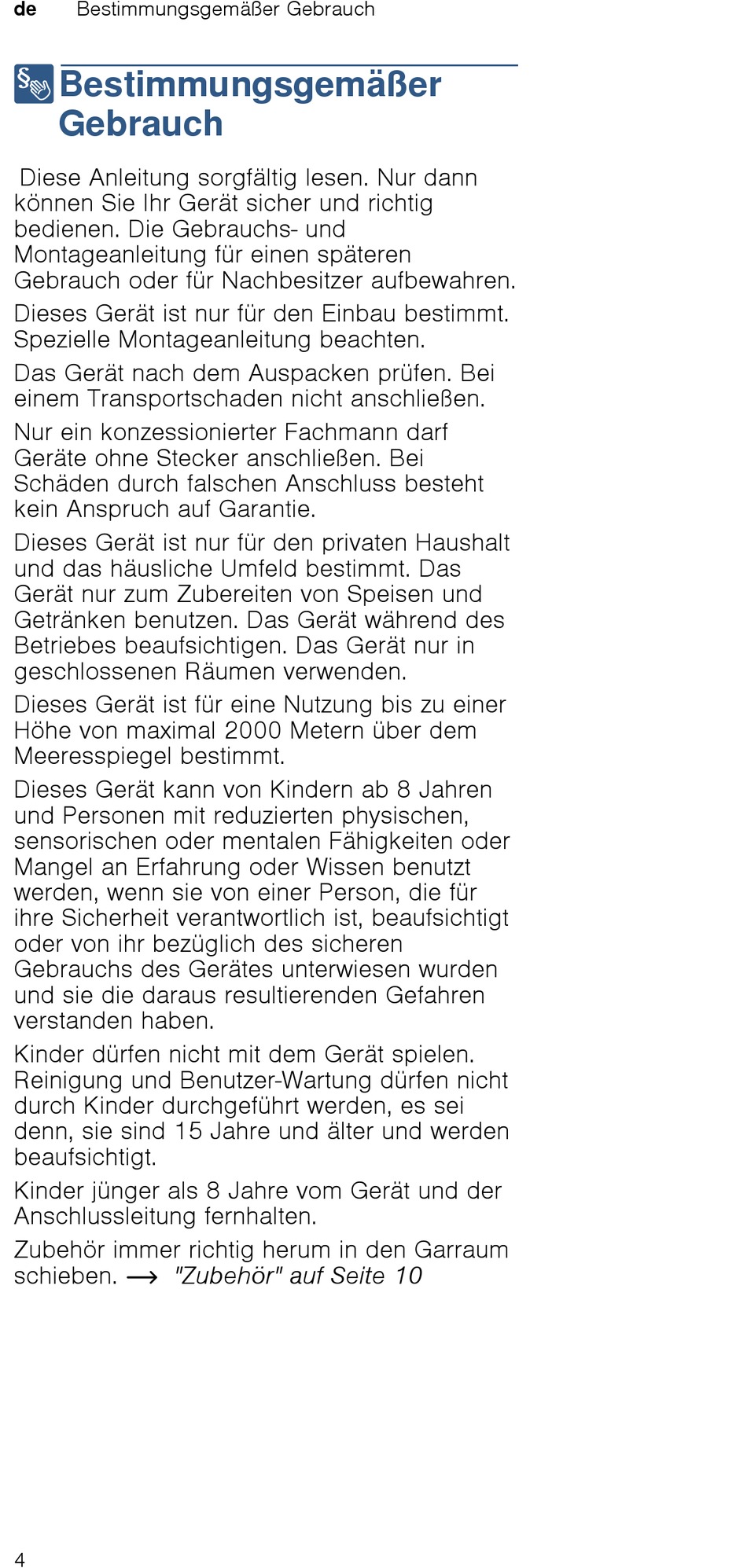 de Bestimmungsgemäßer Gebrauch

Bestimmungsgemäßer Gebrauch

Diese Anleitung sorgfältig lesen. Nur dann können Sie Ihr Gerät sicher und richtig bedienen. Die Gebrauchs- und Montageanleitung für einen späteren Gebrauch oder für Nachbesitzer aufbewahren.

Dieses Gerät ist nur für den Einbau bestimmt. Spezielle Montageanleitung beachten.

Das Gerät nach dem Auspacken prüfen. Bei einem Transportschaden nicht anschließen.

Nur ein konzessionierter Fachmann darf Geräte ohne Stecker anschließen. Bei Schäden durch falschen Anschluss besteht kein Anspruch auf Garantie.

Dieses Gerät ist nur für den privaten Haushalt und das häusliche Umfeld bestimmt. Das Gerät nur zum Zubereiten von Speisen und Getränken benutzen. Das Gerät während des Betriebes beaufsichtigen. Das Gerät nur in geschlossenen Räumen verwenden.

Dieses Gerät ist für eine Nutzung bis zu einer Höhe von maximal 2000 Metern über dem Meeresspiegel bestimmt.

Dieses Gerät kann von Kindern ab 8 Jahren und Personen mit reduzierten physischen, sensorischen oder mentalen Fähigkeiten oder Mangel an Erfahrung oder Wissen benutzt werden, wenn sie von einer Person, die für ihre Sicherheit verantwortlich ist, beaufsichtigt oder von ihr bezüglich des sicheren Gebrauchs des Gerätes unterwiesen wurden und sie die daraus resultierenden Gefahren verstanden haben.

Kinder dürfen nicht mit dem Gerät spielen. Reinigung und Benutzer-Wartung dürfen nicht durch Kinder durchgeführt werden, es sei denn, sie sind 15 Jahre und älter und werden beaufsichtigt.

Kinder jünger als 8 Jahre vom Gerät und der Anschlussleitung fernhalten.

Zubehör immer richtig herum in den Garraum schieben. → "Zubehör" auf Seite 10

4